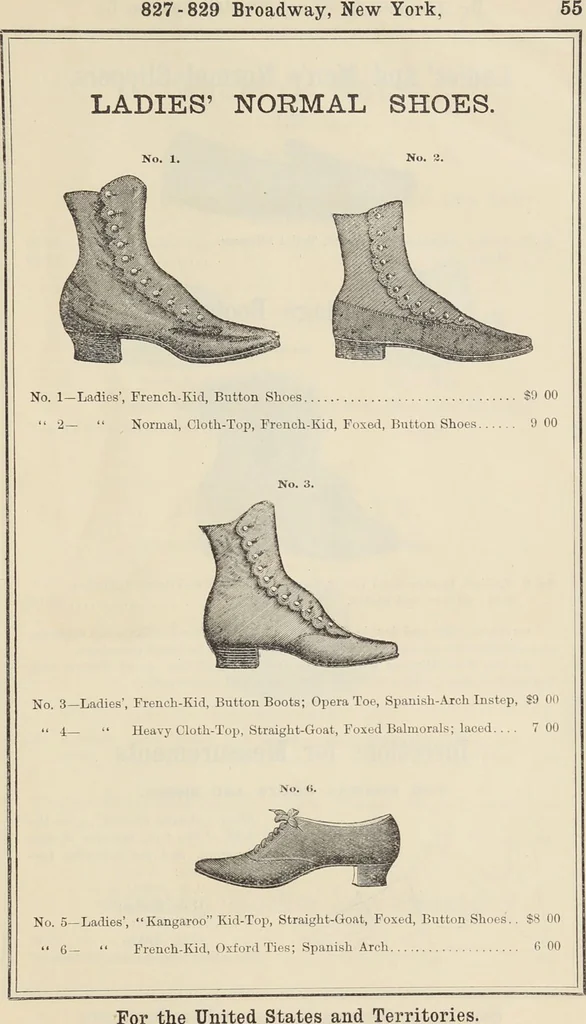 827-829 Broadway, New York, 55

LADIES' NORMAL SHOES.

No. 1.

No. 2.

No. 1—Ladies', French-Kid, Button Shoes $9 00
" 2— " Normal, Cloth-Top, French-Kid, Foxed, Button Shoes 9 00

No. 3.

No. 3—Ladies', French-Kid, Button Boots; Opera Toe, Spanish-Arch Instep, $9 00
" 4— " Heavy Cloth-Top, Straight-Goat, Foxed Balmorals; laced 7 00

No. 6.

No. 5—Ladies', "Kangaroo" Kid-Top, Straight-Goat, Foxed, Button Shoes $8 00
" 6— " French-Kid, Oxford Ties; Spanish Arch 6 00

For the United States and Territories.